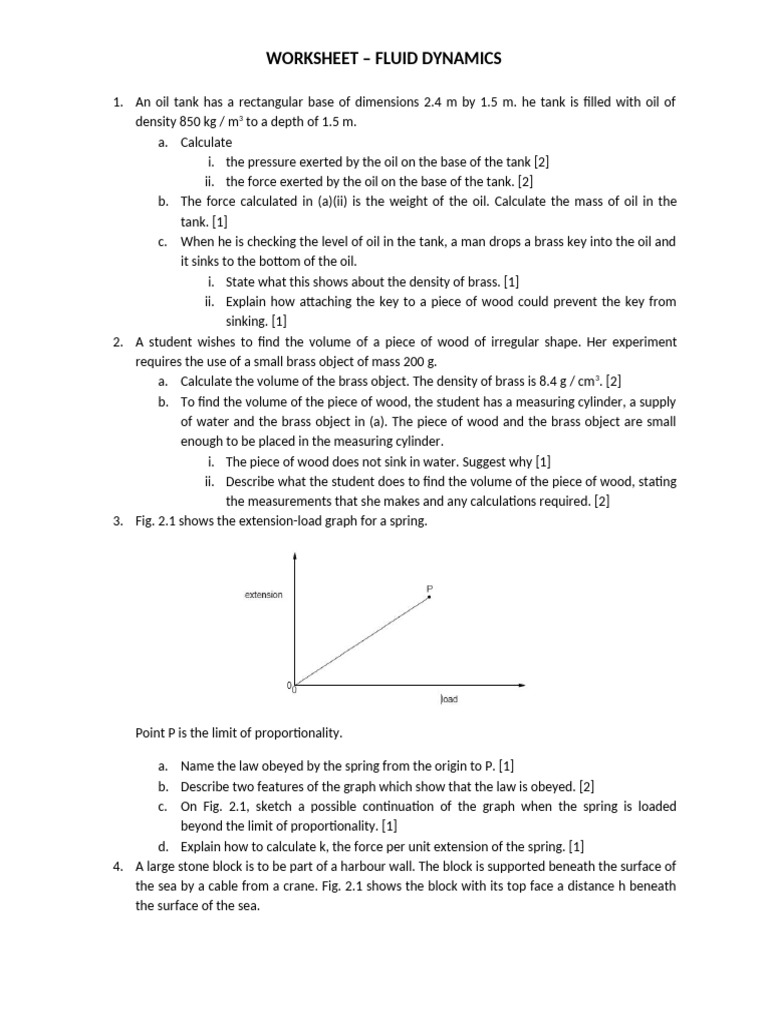 WORKSHEET – FLUID DYNAMICS

1. An oil tank has a rectangular base of dimensions 2.4 m by 1.5 m. he tank is filled with oil of density 850 kg / m$^3$ to a depth of 1.5 m.
   a. Calculate
      i. the pressure exerted by the oil on the base of the tank [2]
      ii. the force exerted by the oil on the base of the tank. [2]
   b. The force calculated in (a)(ii) is the weight of the oil. Calculate the mass of oil in the tank. [1]
   c. When he is checking the level of oil in the tank, a man drops a brass key into the oil and it sinks to the bottom of the oil.
      i. State what this shows about the density of brass. [1]
      ii. Explain how attaching the key to a piece of wood could prevent the key from sinking. [1]
2. A student wishes to find the volume of a piece of wood of irregular shape. Her experiment requires the use of a small brass object of mass 200 g.
   a. Calculate the volume of the brass object. The density of brass is 8.4 g / cm$^3$. [2]
   b. To find the volume of the piece of wood, the student has a measuring cylinder, a supply of water and the brass object in (a). The piece of wood and the brass object are small enough to be placed in the measuring cylinder.
      i. The piece of wood does not sink in water. Suggest why [1]
      ii. Describe what the student does to find the volume of the piece of wood, stating the measurements that she makes and any calculations required. [2]
3. Fig. 2.1 shows the extension-load graph for a spring.

extension
P
0
0
load

Point P is the limit of proportionality.

   a. Name the law obeyed by the spring from the origin to P. [1]
   b. Describe two features of the graph which show that the law is obeyed. [2]
   c. On Fig. 2.1, sketch a possible continuation of the graph when the spring is loaded beyond the limit of proportionality. [1]
   d. Explain how to calculate k, the force per unit extension of the spring. [1]
4. A large stone block is to be part of a harbour wall. The block is supported beneath the surface of the sea by a cable from a crane. Fig. 2.1 shows the block with its top face a distance h beneath the surface of the sea.